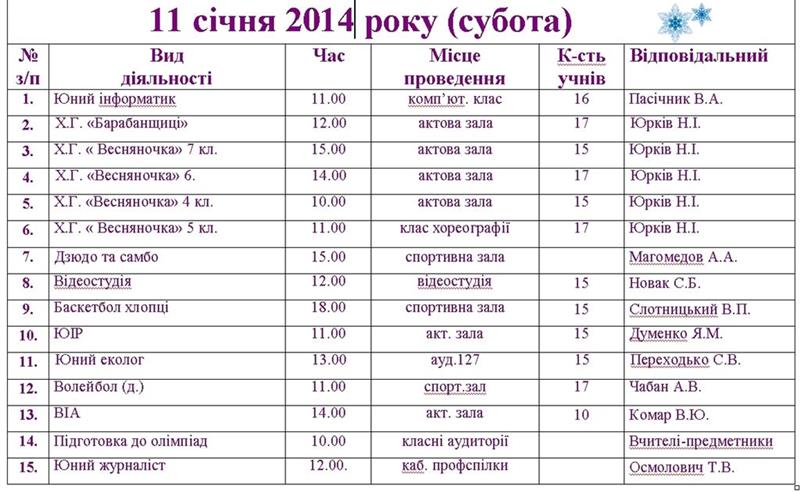 11 січня 2014 року (субота)

| № з/п | Вид діяльності | Час | Місце проведення | К-сть учнів | Відповідальний |
|---|---|---|---|---|---|
| 1. | Юний інформатик | 11.00 | комп'ют. клас | 16 | Пасічник В.А. |
| 2. | Х.Г. «Барабанщиці» | 12.00 | актова зала | 17 | Юрків Н.І. |
| 3. | Х.Г. « Весняночка» 7 кл. | 15.00 | актова зала | 15 | Юрків Н.І. |
| 4. | Х.Г. «Весняночка» 6. | 14.00 | актова зала | 17 | Юрків Н.І. |
| 5. | Х.Г. «Весняночка» 4 кл. | 10.00 | актова зала | 15 | Юрків Н.І. |
| 6. | Х.Г. « Весняночка» 5 кл. | 11.00 | клас хореографії | 17 | Юрків Н.І. |
| 7. | Дзюдо та самбо | 15.00 | спортивна зала | | Магомедов А.А. |
| 8. | Відеостудія | 12.00 | відеостудія | 15 | Новак С.Б. |
| 9. | Баскетбол хлопці | 18.00 | спортивна зала | 15 | Слотницький В.П. |
| 10. | ЮІР | 11.00 | акт. зала | 15 | Думенко Я.М. |
| 11. | Юний еколог | 13.00 | ауд.127 | 15 | Переходько С.В. |
| 12. | Волейбол (д.) | 11.00 | спорт.зал | 17 | Чабан А.В. |
| 13. | ВІА | 14.00 | акт. зала | 10 | Комар В.Ю. |
| 14. | Підготовка до олімпіад | 10.00 | класні аудиторії | | Вчителі-предметники |
| 15. | Юний журналіст | 12.00. | каб. профспілки | | Осмолович Т.В. |